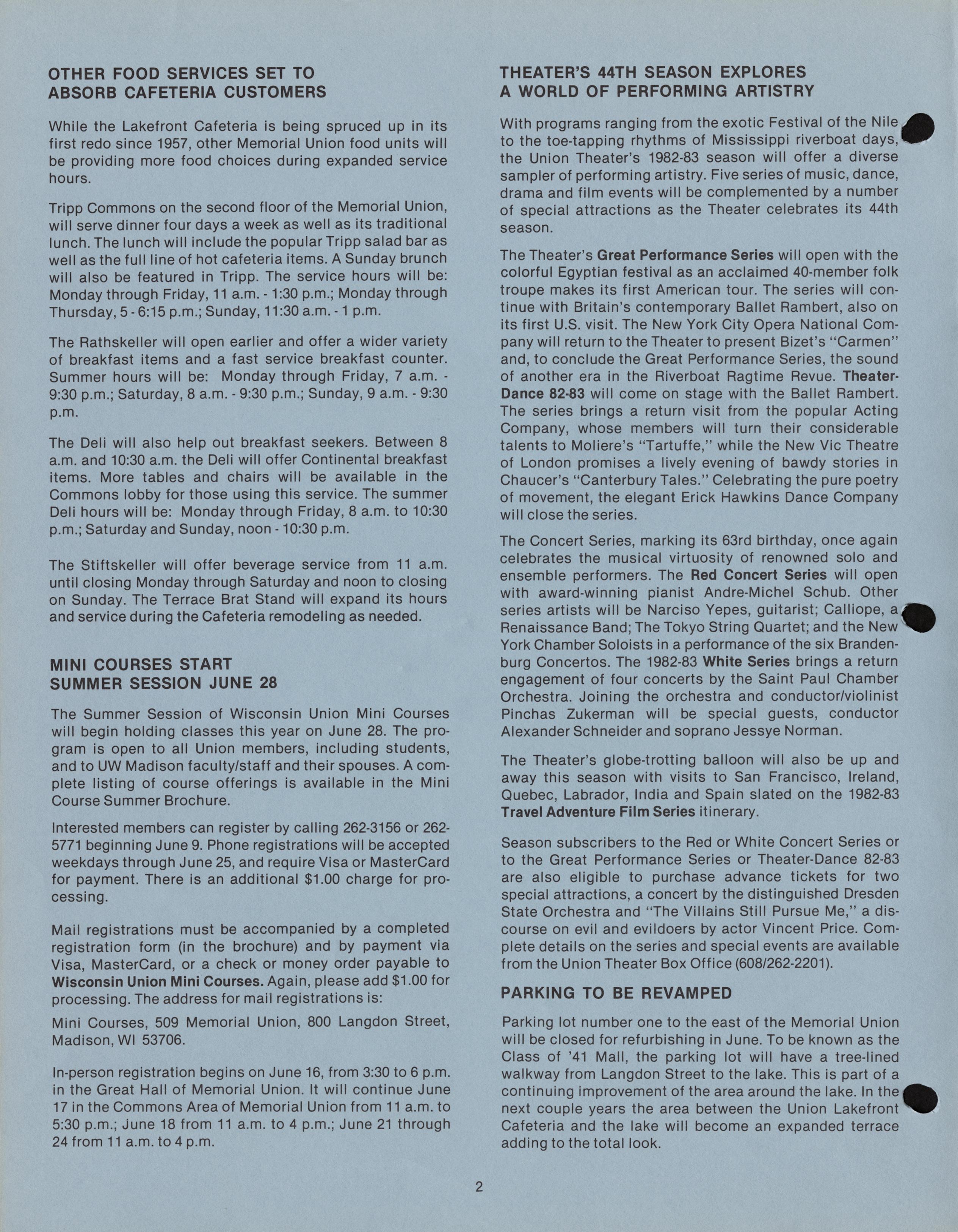 OTHER FOOD SERVICES SET TO ABSORB CAFETERIA CUSTOMERS

While the Lakefront Cafeteria is being spruced up in its first redo since 1957, other Memorial Union food units will be providing more food choices during expanded service hours.

Tripp Commons on the second floor of the Memorial Union, will serve dinner four days a week as well as its traditional lunch. The lunch will include the popular Tripp salad bar as well as the full line of hot cafeteria items. A Sunday brunch will also be featured in Tripp. The service hours will be: Monday through Friday, 11 a.m. - 1:30 p.m.; Monday through Thursday, 5 - 6:15 p.m.; Sunday, 11:30 a.m. - 1 p.m.

The Rathskeller will open earlier and offer a wider variety of breakfast items and a fast service breakfast counter. Summer hours will be: Monday through Friday, 7 a.m. - 9:30 p.m.; Saturday, 8 a.m. - 9:30 p.m.; Sunday, 9 a.m. - 9:30 p.m.

The Deli will also help out breakfast seekers. Between 8 a.m. and 10:30 a.m. the Deli will offer Continental breakfast items. More tables and chairs will be available in the Commons lobby for those using this service. The summer Deli hours will be: Monday through Friday, 8 a.m. to 10:30 p.m.; Saturday and Sunday, noon - 10:30 p.m.

The Stiftskeller will offer beverage service from 11 a.m. until closing Monday through Saturday and noon to closing on Sunday. The Terrace Brat Stand will expand its hours and service during the Cafeteria remodeling as needed.

MINI COURSES START SUMMER SESSION JUNE 28

The Summer Session of Wisconsin Union Mini Courses will begin holding classes this year on June 28. The program is open to all Union members, including students, and to UW Madison faculty/staff and their spouses. A complete listing of course offerings is available in the Mini Course Summer Brochure.

Interested members can register by calling 262-3156 or 262-5771 beginning June 9. Phone registrations will be accepted weekdays through June 25, and require Visa or MasterCard for payment. There is an additional $1.00 charge for processing.

Mail registrations must be accompanied by a completed registration form (in the brochure) and by payment via Visa, MasterCard, or a check or money order payable to Wisconsin Union Mini Courses. Again, please add $1.00 for processing. The address for mail registrations is:

Mini Courses, 509 Memorial Union, 800 Langdon Street, Madison, WI 53706.

In-person registration begins on June 16, from 3:30 to 6 p.m. in the Great Hall of Memorial Union. It will continue June 17 in the Commons Area of Memorial Union from 11 a.m. to 5:30 p.m.; June 18 from 11 a.m. to 4 p.m.; June 21 through 24 from 11 a.m. to 4 p.m.

THEATER'S 44TH SEASON EXPLORES A WORLD OF PERFORMING ARTISTRY

With programs ranging from the exotic Festival of the Nile to the toe-tapping rhythms of Mississippi riverboat days, the Union Theater's 1982-83 season will offer a diverse sampler of performing artistry. Five series of music, dance, drama and film events will be complemented by a number of special attractions as the Theater celebrates its 44th season.

The Theater's Great Performance Series will open with the colorful Egyptian festival as an acclaimed 40-member folk troupe makes its first American tour. The series will continue with Britain's contemporary Ballet Rambert, also on its first U.S. visit. The New York City Opera National Company will return to the Theater to present Bizet's "Carmen" and, to conclude the Great Performance Series, the sound of another era in the Riverboat Ragtime Revue. Theater-Dance 82-83 will come on stage with the Ballet Rambert. The series brings a return visit from the popular Acting Company, whose members will turn their considerable talents to Moliere's "Tartuffe," while the New Vic Theatre of London promises a lively evening of bawdy stories in Chaucer's "Canterbury Tales." Celebrating the pure poetry of movement, the elegant Erick Hawkins Dance Company will close the series.

The Concert Series, marking its 63rd birthday, once again celebrates the musical virtuosity of renowned solo and ensemble performers. The Red Concert Series will open with award-winning pianist Andre-Michel Schub. Other series artists will be Narciso Yepes, guitarist; Calliope, a Renaissance Band; The Tokyo String Quartet; and the New York Chamber Soloists in a performance of the six Brandenburg Concertos. The 1982-83 White Series brings a return engagement of four concerts by the Saint Paul Chamber Orchestra. Joining the orchestra and conductor/violinist Pinchas Zukerman will be special guests, conductor Alexander Schneider and soprano Jessye Norman.

The Theater's globe-trotting balloon will also be up and away this season with visits to San Francisco, Ireland, Quebec, Labrador, India and Spain slated on the 1982-83 Travel Adventure Film Series itinerary.

Season subscribers to the Red or White Concert Series or to the Great Performance Series or Theater-Dance 82-83 are also eligible to purchase advance tickets for two special attractions, a concert by the distinguished Dresden State Orchestra and "The Villains Still Pursue Me," a discourse on evil and evildoers by actor Vincent Price. Complete details on the series and special events are available from the Union Theater Box Office (608/262-2201).

PARKING TO BE REVAMPED

Parking lot number one to the east of the Memorial Union will be closed for refurbishing in June. To be known as the Class of '41 Mall, the parking lot will have a tree-lined walkway from Langdon Street to the lake. This is part of a continuing improvement of the area around the lake. In the next couple years the area between the Union Lakefront Cafeteria and the lake will become an expanded terrace adding to the total look.

2